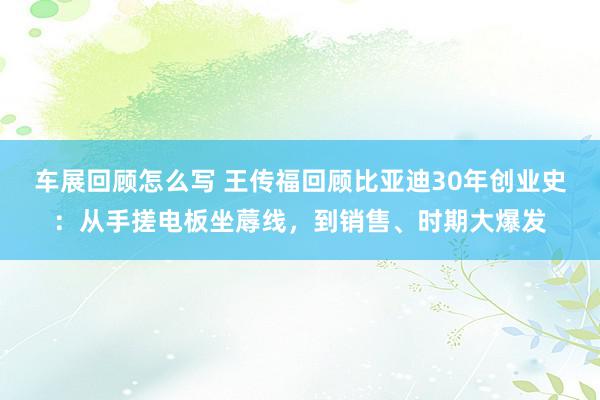 车展回顾怎么写 王传福回顾比亚迪30年创业史：从手搓电板坐蓐线，到销售、时期大爆发